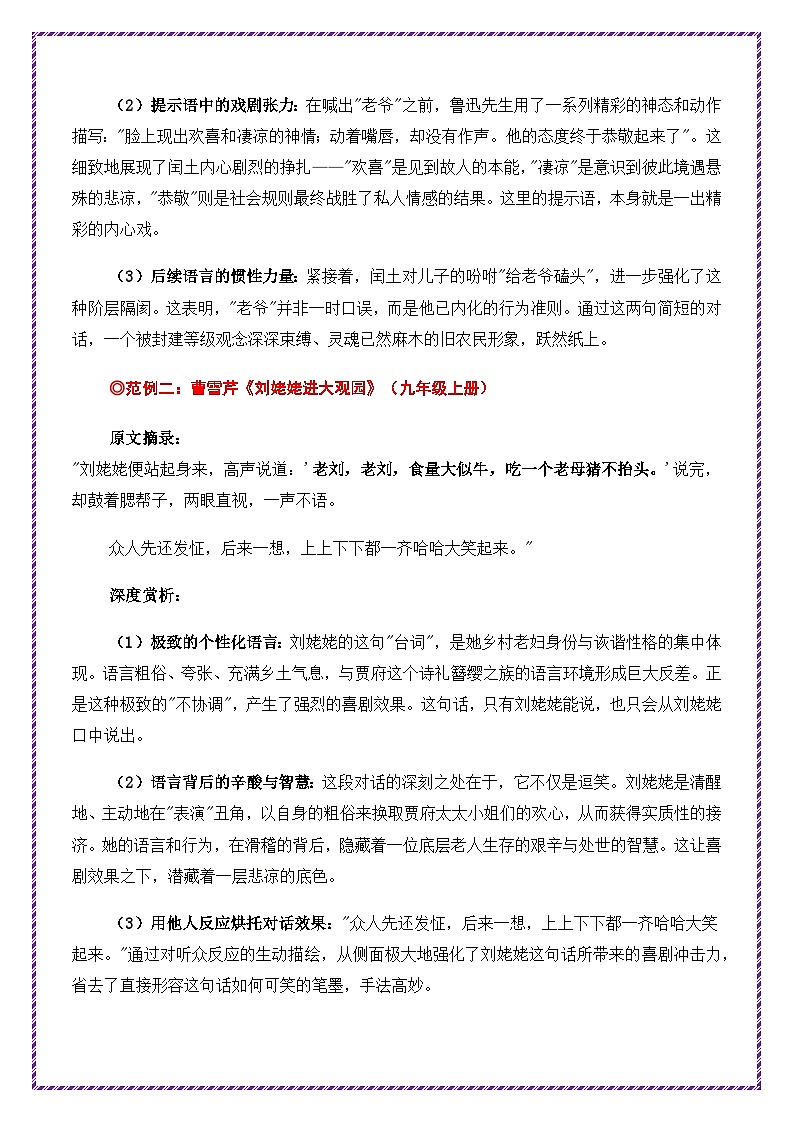 （2）提示语中的戏剧张力：在喊出"老爷"之前，鲁迅先生用了一系列精彩的神态和动作描写："脸上现出欢喜和凄凉的神情；动着嘴唇，却没有作声。他的态度终于恭敬起来了"。这细致地展现了闰土内心剧烈的挣扎——"欢喜"是见到故人的本能，"凄凉"是意识到彼此境遇悬殊的悲凉，"恭敬"则是社会规则最终战胜了私人情感的结果。这里的提示语，本身就是一出精彩的内心戏。

（3）后续语言的惯性力量：紧接着，闰土对儿子的吩咐"给老爷磕头"，进一步强化了这种阶层隔阂。这表明，"老爷"并非一时口误，而是他已内化的行为准则。通过这两句简短的对话，一个被封建等级观念深深束缚、灵魂已然麻木的旧农民形象，跃然纸上。

◎范例二：曹雪芹《刘姥姥进大观园》（九年级上册）

原文摘录：
"刘姥姥便站起身来，高声说道：'老刘，老刘，食量大似牛，吃一个老母猪不抬头。'说完，却鼓着腮帮子，两眼直视，一声不语。

众人先还发怔，后来一想，上上下下都一齐哈哈大笑起来。"

深度赏析：

（1）极致的个性化语言：刘姥姥的这句"台词"，是她乡村老妇身份与诙谐性格的集中体现。语言粗俗、夸张、充满乡土气息，与贾府这个诗礼簪缨之族的语言环境形成巨大反差。正是这种极致的"不协调"，产生了强烈的喜剧效果。这句话，只有刘姥姥能说，也只会从刘姥姥口中说出。

（2）语言背后的辛酸与智慧：这段对话的深刻之处在于，它不仅是逗笑。刘姥姥是清醒地、主动地在"表演"丑角，以自身的粗俗来换取贾府太太小姐们的欢心，从而获得实质性的接济。她的语言和行为，在滑稽的背后，隐藏着一位底层老人生存的艰辛与处世的智慧。这让喜剧效果之下，潜藏着一层悲凉的底色。

（3）用他人反应烘托对话效果："众人先还发怔，后来一想，上上下下都一齐哈哈大笑起来。"通过对听众反应的生动描绘，从侧面极大地强化了刘姥姥这句话所带来的喜剧冲击力，省去了直接形容这句话如何可笑的笔墨，手法高妙。